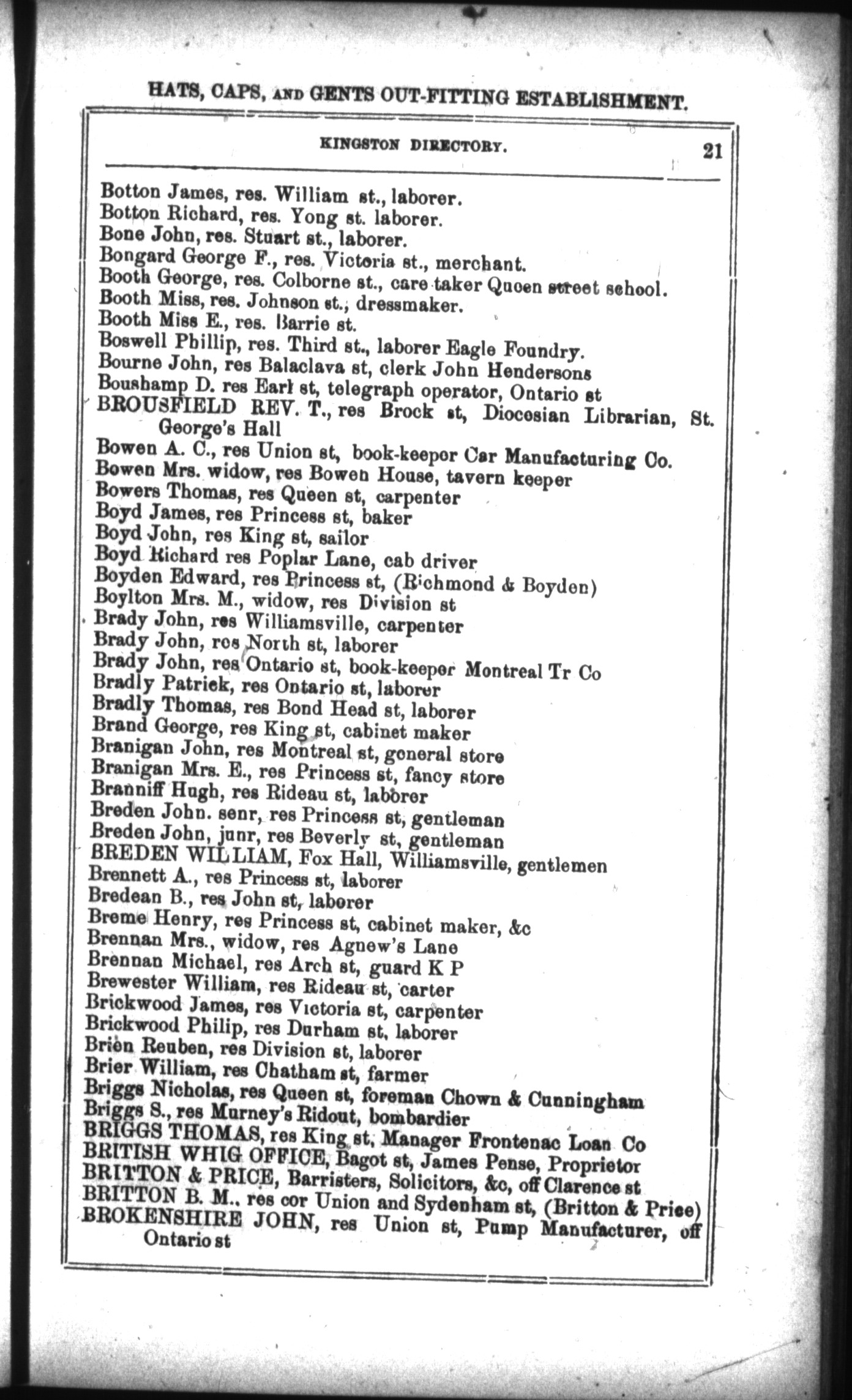 HATS, CAPS, AND GENTS OUT-FITTING ESTABLISHMENT.

KINGSTON DIRECTORY. 21

Botton James, res. William st., laborer.
Botton Richard, res. Yong st. laborer.
Bone John, res. Stuart st., laborer.
Bongard George F., res. Victoria st., merchant.
Booth George, res. Colborne st., care taker Queen street school.
Booth Miss, res. Johnson st., dressmaker.
Booth Miss E., res. Barrie st.
Boswell Phillip, res. Third st., laborer Eagle Foundry.
Bourne John, res Balaclava st, clerk John Hendersons
Boushamp D. res Earl st, telegraph operator, Ontario st
BROUSFIELD REV. T., res Brock st, Diocesian Librarian, St. George's Hall
Bowen A. C., res Union st, book-keeper Car Manufacturing Co.
Bowen Mrs. widow, res Bowen House, tavern keeper
Bowers Thomas, res Queen st, carpenter
Boyd James, res Princess st, baker
Boyd John, res King st, sailor
Boyd Richard res Poplar Lane, cab driver
Boyden Edward, res Princess st, (Richmond & Boyden)
Boylton Mrs. M., widow, res Division st
Brady John, res Williamsville, carpenter
Brady John, res North st, laborer
Brady John, res Ontario st, book-keeper Montreal Tr Co
Bradly Patrick, res Ontario st, laborer
Bradly Thomas, res Bond Head st, laborer
Brand George, res King st, cabinet maker
Branigan John, res Montreal st, general store
Branigan Mrs. E., res Princess st, fancy store
Branniff Hugh, res Rideau st, laborer
Breden John. senr, res Princess st, gentleman
Breden John, junr, res Beverly st, gentleman
BREDEN WILLIAM, Fox Hall, Williamsville, gentlemen
Brennett A., res Princess st, laborer
Bredean B., res John st, laborer
Breme Henry, res Princess st, cabinet maker, &c
Brennan Mrs., widow, res Agnew's Lane
Brennan Michael, res Arch st, guard K P
Brewester William, res Rideau st, carter
Brickwood James, res Victoria st, carpenter
Brickwood Philip, res Durham st, laborer
Brien Reuben, res Division st, laborer
Brier William, res Chatham st, farmer
Briggs Nicholas, res Queen st, foreman Chown & Cunningham
Briggs S., res Murney's Ridout, bombardier
BRIGGS THOMAS, res King st, Manager Frontenac Loan Co
BRITISH WHIG OFFICE, Bagot st, James Pense, Proprietor
BRITTON & PRICE, Barristers, Solicitors, &c, off Clarence st
BRITTON B. M., res cor Union and Sydenham st, (Britton & Price)
BROKENSHIRE JOHN, res Union st, Pump Manufacturer, off Ontario st